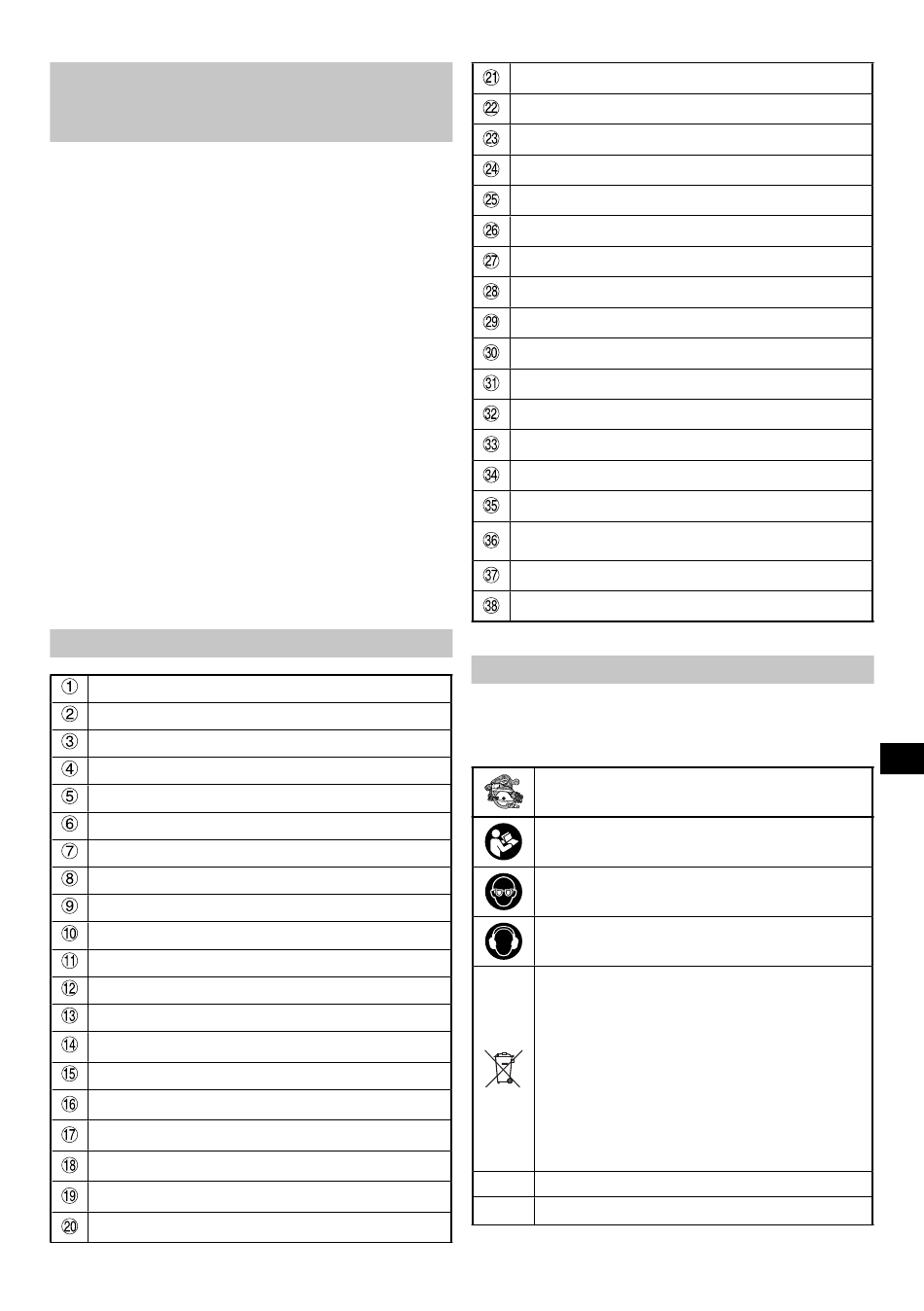 | ① |  |
|---|---|
| ② |  |
| ③ |  |
| ④ |  |
| ⑤ |  |
| ⑥ |  |
| ⑦ |  |
| ⑧ |  |
| ⑨ |  |
| ⑩ |  |
| ⑪ |  |
| ⑫ |  |
| ⑬ |  |
| ⑭ |  |
| ⑮ |  |
| ⑯ |  |
| ⑰ |  |
| ⑱ |  |
| ⑲ |  |
| ⑳ |  |

| ㉑ |  |
|---|---|
| ㉒ |  |
| ㉓ |  |
| ㉔ |  |
| ㉕ |  |
| ㉖ |  |
| ㉗ |  |
| ㉘ |  |
| ㉙ |  |
| ㉚ |  |
| ㉛ |  |
| ㉜ |  |
| ㉝ |  |
| ㉞ |  |
| ㉟ |  |
| ㊱ |  |
| ㊲ |  |
| ㊳ |  |